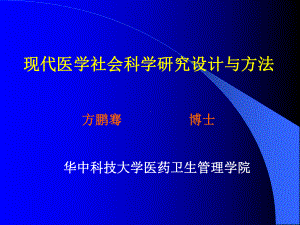 现代医学社会科学研究设计与方法

方鹏骞　　博士

华中科技大学医药卫生管理学院